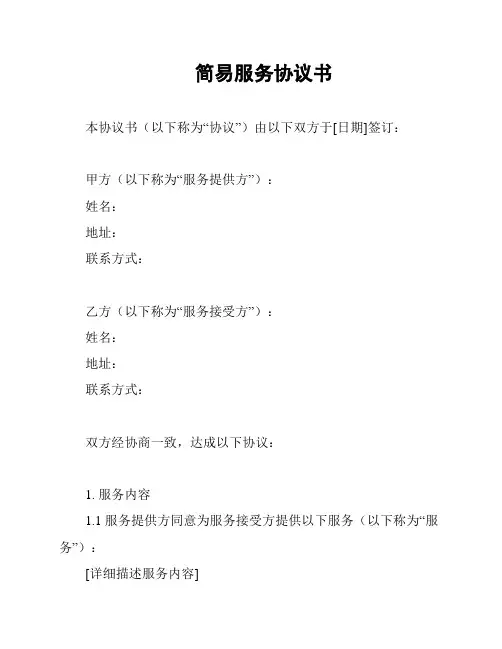 简易服务协议书

本协议书（以下称为“协议”）由以下双方于[日期]签订：

甲方（以下称为“服务提供方”）：

姓名：

地址：

联系方式：

乙方（以下称为“服务接受方”）：

姓名：

地址：

联系方式：

双方经协商一致，达成以下协议：

1. 服务内容

1.1 服务提供方同意为服务接受方提供以下服务（以下称为“服务”）：

[详细描述服务内容]